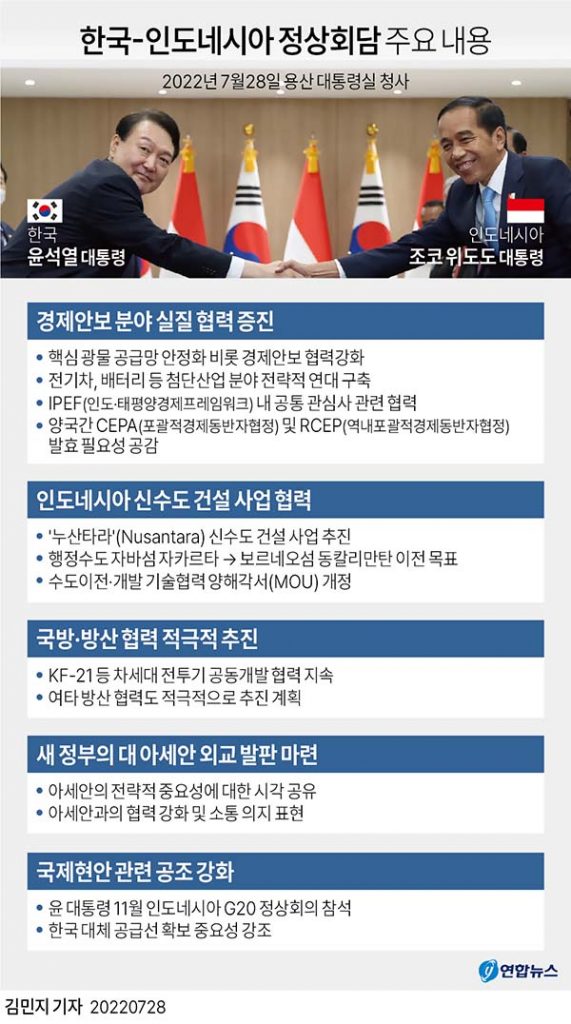 한국-인도네시아 정상회담 주요 내용

2022년 7월28일 용산 대통령실 청사

한국
윤석열 대통령

인도네시아
조코 위도도 대통령

경제안보 분야 실질 협력 증진

• 핵심 광물 공급망 안정화 비롯 경제안보 협력강화
• 전기차, 배터리 등 첨단산업 분야 전략적 연대 구축
• IPEF(인도·태평양경제프레임워크) 내 공통 관심사 관련 협력
• 양국간 CEPA(포괄적경제동반자협정) 및 RCEP(역내포괄적경제동반자협정) 발효 필요성 공감

인도네시아 신수도 건설 사업 협력

• '누산타라'(Nusantara) 신수도 건설 사업 추진
• 행정수도 자바섬 자카르타 → 보르네오섬 동칼리만탄 이전 목표
• 수도이전·개발 기술협력 양해각서(MOU) 개정

국방·방산 협력 적극적 추진

• KF-21 등 차세대 전투기 공동개발 협력 지속
• 여타 방산 협력도 적극적으로 추진 계획

새 정부의 대 아세안 외교 발판 마련

• 아세안의 전략적 중요성에 대한 시각 공유
• 아세안과의 협력 강화 및 소통 의지 표현

국제현안 관련 공조 강화

• 윤 대통령 11월 인도네시아 G20 정상회의 참석
• 한국 대체 공급선 확보 중요성 강조

연합뉴스

김민지 기자 20220728